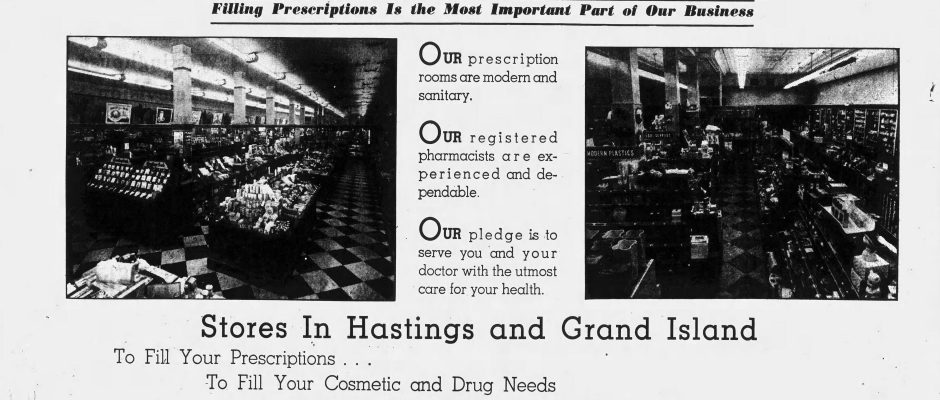 Filling Prescriptions Is the Most Important Part of Our Business

OUR prescription rooms are modern and sanitary.

OUR registered pharmacists are experienced and dependable.

OUR pledge is to serve you and your doctor with the utmost care for your health.

Stores In Hastings and Grand Island

To Fill Your Prescriptions . . .

To Fill Your Cosmetic and Drug Needs